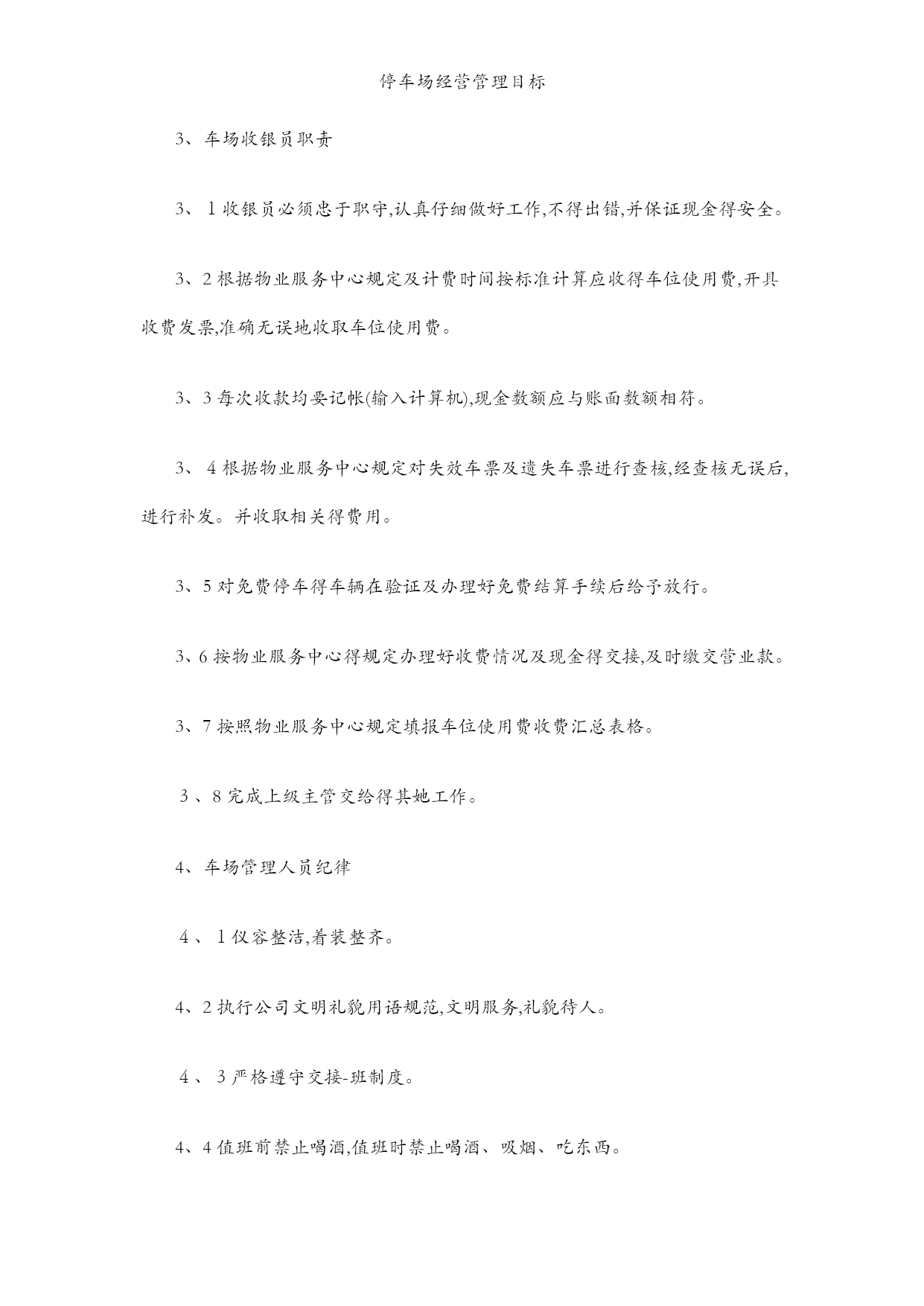 停车场经营管理目标

3、车场收银员职责

3、1收银员必须忠于职守,认真仔细做好工作,不得出错,并保证现金得安全。

3、2根据物业服务中心规定及计费时间按标准计算应收得车位使用费,开具收费发票,准确无误地收取车位使用费。

3、3每次收款均要记帐(输入计算机),现金数额应与账面数额相符。

3、4根据物业服务中心规定对失效车票及遗失车票进行查核,经查核无误后,进行补发。并收取相关得费用。

3、5对免费停车得车辆在验证及办理好免费结算手续后给予放行。

3、6按物业服务中心得规定办理好收费情况及现金得交接,及时缴交营业款。

3、7按照物业服务中心规定填报车位使用费收费汇总表格。

3、8完成上级主管交给得其她工作。

4、车场管理人员纪律

4、1仪容整洁,着装整齐。

4、2执行公司文明礼貌用语规范,文明服务,礼貌待人。

4、3严格遵守交接-班制度。

4、4值班前禁止喝酒,值班时禁止喝酒、吸烟、吃东西。